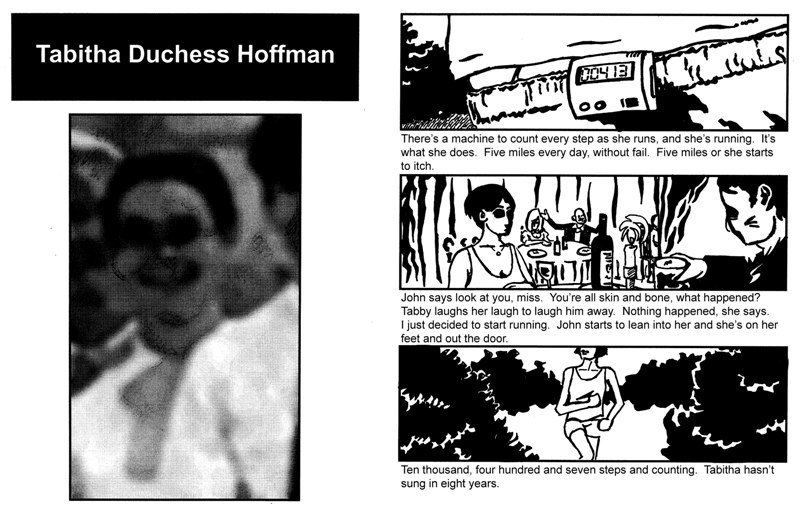 Tabitha Duchess Hoffman

00413

There's a machine to count every step as she runs, and she's running. It's what she does. Five miles every day, without fail. Five miles or she starts to itch.

John says look at you, miss. You're all skin and bone, what happened? Tabby laughs her laugh to laugh him away. Nothing happened, she says. I just decided to start running. John starts to lean into her and she's on her feet and out the door.

Ten thousand, four hundred and seven steps and counting. Tabitha hasn't sung in eight years.